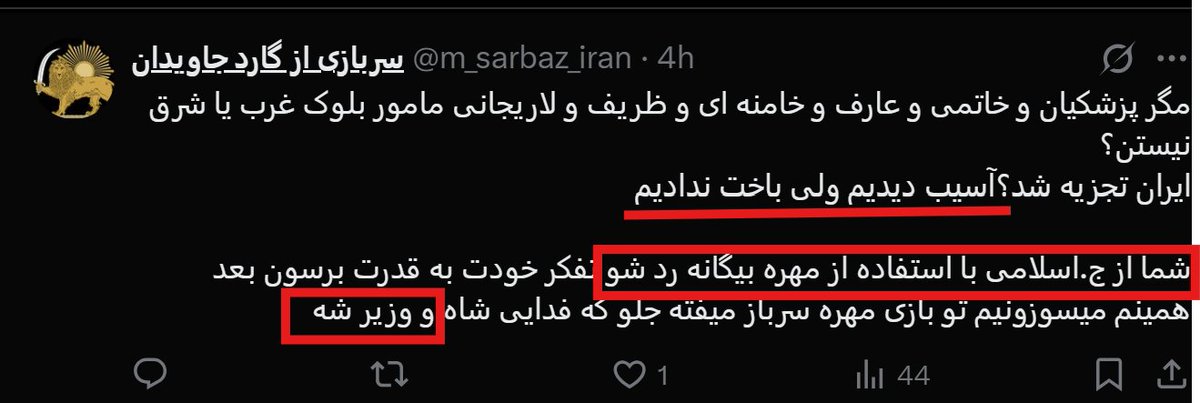 سربازی از گارد جاویدان @m_sarbaz_iran · 4h

مگر پزشکیان و خاتمی و عارف و خامنه ای و ظریف و لاریجانی مامور بلوک غرب یا شرق نیستن؟
ایران تجزیه شد؟آسیب دیدیم ولی باخت ندادیم

شما از ج.اسلامی با استفاده از مهره بیگانه رد شو تفکر خودت به قدرت برسون بعد همینم میسوزونیم تو بازی مهره سرباز میفته جلو که فدایی شاه و وزیر شه

1 44